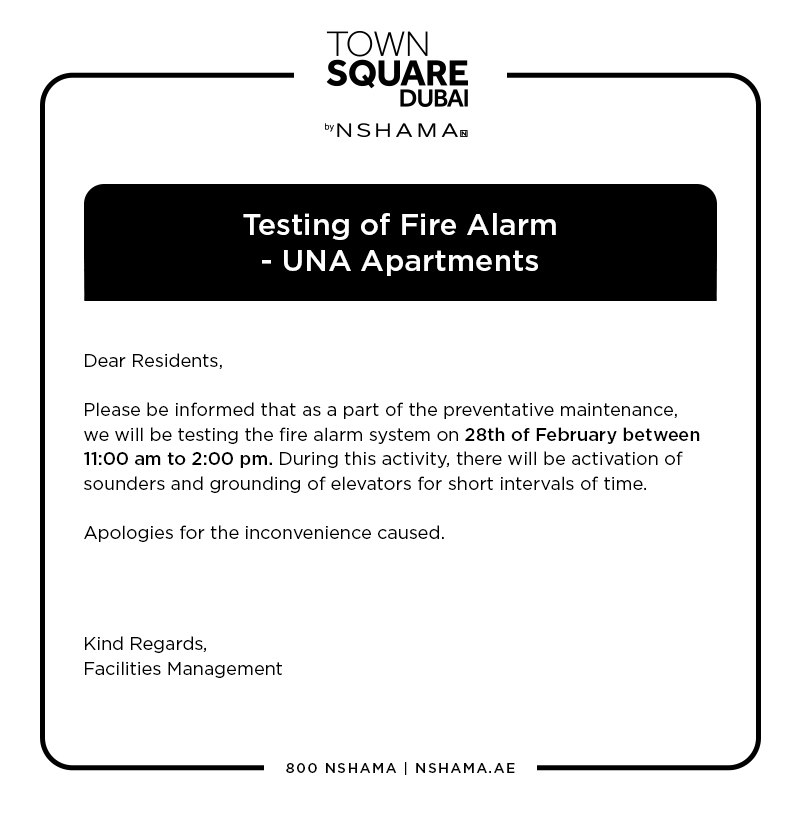 TOWN
SQUARE
DUBAI
by NSHAMA

Testing of Fire Alarm
- UNA Apartments

Dear Residents,

Please be informed that as a part of the preventative maintenance, we will be testing the fire alarm system on 28th of February between 11:00 am to 2:00 pm. During this activity, there will be activation of sounders and grounding of elevators for short intervals of time.

Apologies for the inconvenience caused.

Kind Regards,
Facilities Management

800 NSHAMA | NSHAMA.AE